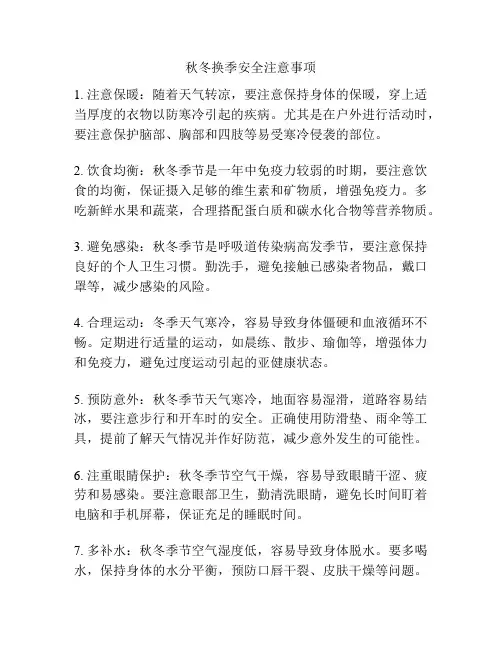 秋冬换季安全注意事项

1. 注意保暖：随着天气转凉，要注意保持身体的保暖，穿上适当厚度的衣物以防寒冷引起的疾病。尤其是在户外进行活动时，要注意保护脑部、胸部和四肢等易受寒冷侵袭的部位。

2. 饮食均衡：秋冬季节是一年中免疫力较弱的时期，要注意饮食的均衡，保证摄入足够的维生素和矿物质，增强免疫力。多吃新鲜水果和蔬菜，合理搭配蛋白质和碳水化合物等营养物质。

3. 避免感染：秋冬季节是呼吸道传染病高发季节，要注意保持良好的个人卫生习惯。勤洗手，避免接触已感染者物品，戴口罩等，减少感染的风险。

4. 合理运动：冬季天气寒冷，容易导致身体僵硬和血液循环不畅。定期进行适量的运动，如晨练、散步、瑜伽等，增强体力和免疫力，避免过度运动引起的亚健康状态。

5. 预防意外：秋冬季节天气寒冷，地面容易湿滑，道路容易结冰，要注意步行和开车时的安全。正确使用防滑垫、雨伞等工具，提前了解天气情况并作好防范，减少意外发生的可能性。

6. 注重眼睛保护：秋冬季节空气干燥，容易导致眼睛干涩、疲劳和易感染。要注意眼部卫生，勤清洗眼睛，避免长时间盯着电脑和手机屏幕，保证充足的睡眠时间。

7. 多补水：秋冬季节空气湿度低，容易导致身体脱水。要多喝水，保持身体的水分平衡，预防口唇干裂、皮肤干燥等问题。